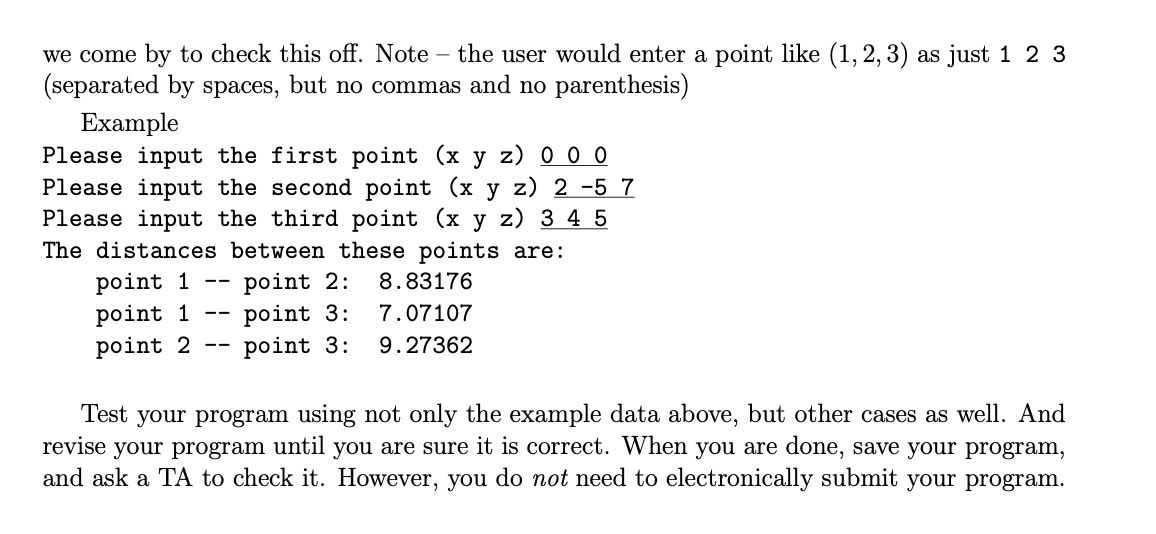 we come by to check this off. Note – the user would enter a point like $(1, 2, 3)$ as just 1 2 3 (separated by spaces, but no commas and no parenthesis)

Example
Please input the first point (x y z) 0 0 0
Please input the second point (x y z) 2 -5 7
Please input the third point (x y z) 3 4 5
The distances between these points are:
point 1 -- point 2: 8.83176
point 1 -- point 3: 7.07107
point 2 -- point 3: 9.27362

Test your program using not only the example data above, but other cases as well. And revise your program until you are sure it is correct. When you are done, save your program, and ask a TA to check it. However, you do not need to electronically submit your program.